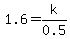 $1.6=\frac{k}{0.5}$